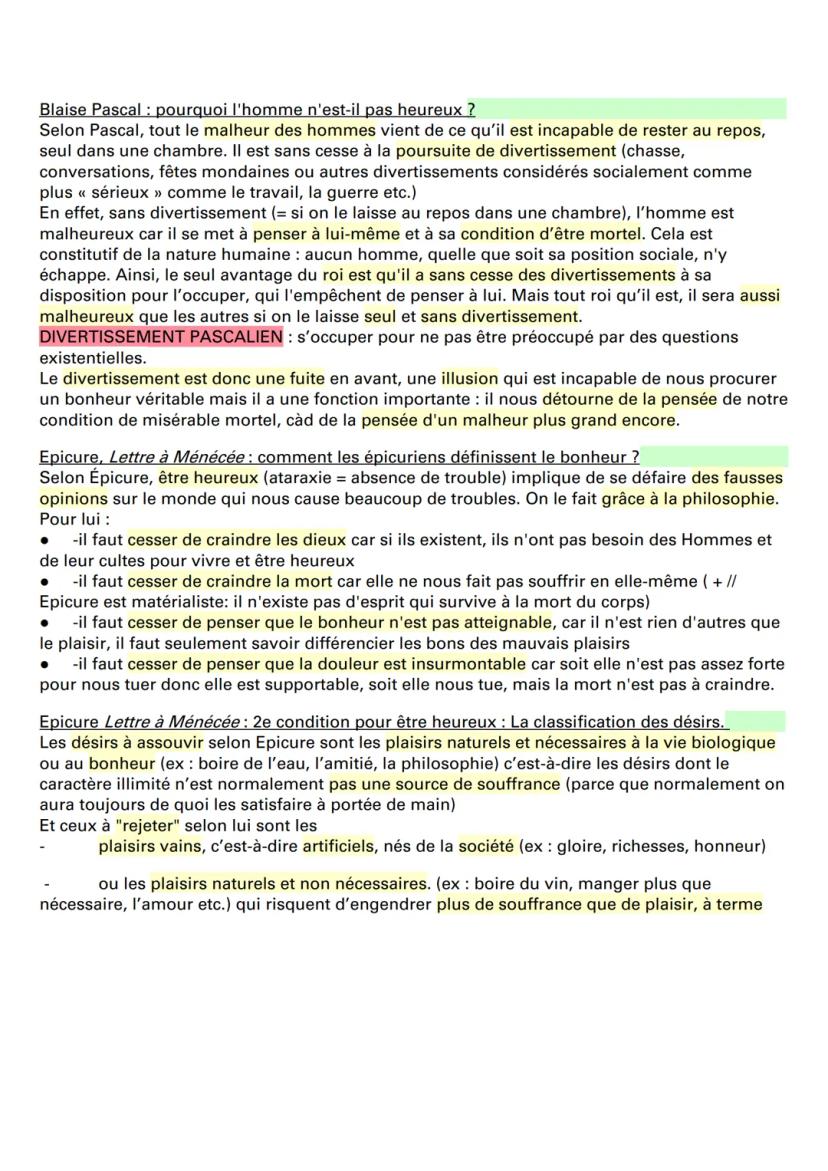 Blaise Pascal : pourquoi l'homme n'est-il pas heureux ?
Selon Pascal, tout le malheur des hommes vient de ce qu'il est incapable de rester au repos, seul dans une chambre. Il est sans cesse à la poursuite de divertissement (chasse, conversations, fêtes mondaines ou autres divertissements considérés socialement comme plus « sérieux » comme le travail, la guerre etc.)
En effet, sans divertissement (= si on le laisse au repos dans une chambre), l'homme est malheureux car il se met à penser à lui-même et à sa condition d'être mortel. Cela est constitutif de la nature humaine : aucun homme, quelle que soit sa position sociale, n'y échappe. Ainsi, le seul avantage du roi est qu'il a sans cesse des divertissements à sa disposition pour l'occuper, qui l'empêchent de penser à lui. Mais tout roi qu'il est, il sera aussi malheureux que les autres si on le laisse seul et sans divertissement.
DIVERTISSEMENT PASCALIEN : s'occuper pour ne pas être préoccupé par des questions existentielles.
Le divertissement est donc une fuite en avant, une illusion qui est incapable de nous procurer un bonheur véritable mais il a une fonction importante : il nous détourne de la pensée de notre condition de misérable mortel, càd de la pensée d'un malheur plus grand encore.

Epicure, Lettre à Ménécée : comment les épicuriens définissent le bonheur ?
Selon Épicure, être heureux (ataraxie = absence de trouble) implique de se défaire des fausses opinions sur le monde qui nous cause beaucoup de troubles. On le fait grâce à la philosophie.
Pour lui :
● -il faut cesser de craindre les dieux car si ils existent, ils n'ont pas besoin des Hommes et de leur cultes pour vivre et être heureux
● -il faut cesser de craindre la mort car elle ne nous fait pas souffrir en elle-même ( + // Epicure est matérialiste: il n'existe pas d'esprit qui survive à la mort du corps)
● -il faut cesser de penser que le bonheur n'est pas atteignable, car il n'est rien d'autres que le plaisir, il faut seulement savoir différencier les bons des mauvais plaisirs
● -il faut cesser de penser que la douleur est insurmontable car soit elle n'est pas assez forte pour nous tuer donc elle est supportable, soit elle nous tue, mais la mort n'est pas à craindre.

Epicure Lettre à Ménécée : 2e condition pour être heureux : La classification des désirs.
Les désirs à assouvir selon Epicure sont les plaisirs naturels et nécessaires à la vie biologique ou au bonheur (ex : boire de l'eau, l'amitié, la philosophie) c'est-à-dire les désirs dont le caractère illimité n'est normalement pas une source de souffrance (parce que normalement on aura toujours de quoi les satisfaire à portée de main)
Et ceux à "rejeter" selon lui sont les
- plaisirs vains, c'est-à-dire artificiels, nés de la société (ex : gloire, richesses, honneur)

- ou les plaisirs naturels et non nécessaires. (ex : boire du vin, manger plus que nécessaire, l'amour etc.) qui risquent d'engendrer plus de souffrance que de plaisir, à terme